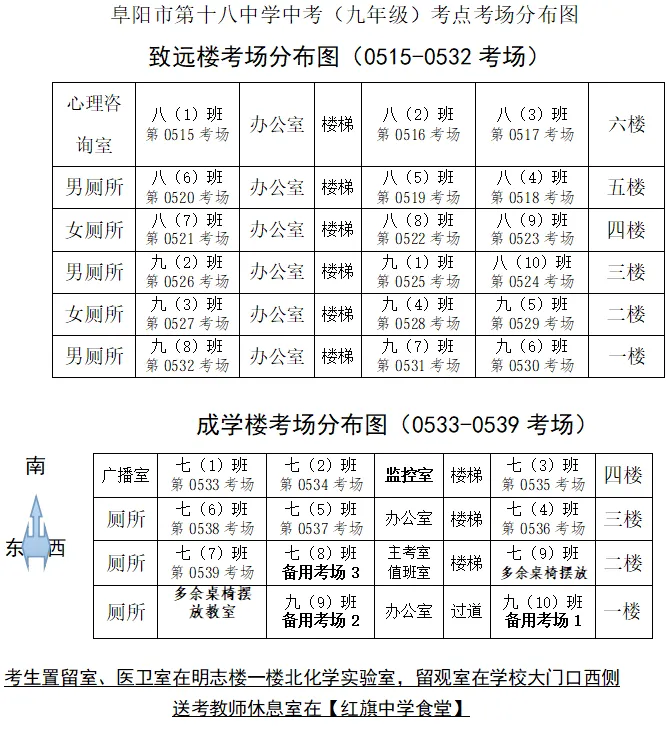 阜阳市第十八中学中考（九年级）考点考场分布图

致远楼考场分布图（0515-0532 考场）

| 心理咨询室 | 八（1）班 第 0515 考场 | 办公室 | 楼梯 | 八（2）班 第 0516 考场 | 八（3）班 第 0517 考场 | 六楼 |
|---|---|---|---|---|---|---|
| 男厕所 | 八（6）班 第 0520 考场 | 办公室 | 楼梯 | 八（5）班 第 0519 考场 | 八（4）班 第 0518 考场 | 五楼 |
| 女厕所 | 八（7）班 第 0521 考场 | 办公室 | 楼梯 | 八（8）班 第 0522 考场 | 八（9）班 第 0523 考场 | 四楼 |
| 男厕所 | 九（2）班 第 0526 考场 | 办公室 | 楼梯 | 九（1）班 第 0525 考场 | 八（10）班 第 0524 考场 | 三楼 |
| 女厕所 | 九（3）班 第 0527 考场 | 办公室 | 楼梯 | 九（4）班 第 0528 考场 | 九（5）班 第 0529 考场 | 二楼 |
| 男厕所 | 九（8）班 第 0532 考场 | 办公室 | 楼梯 | 九（7）班 第 0531 考场 | 九（6）班 第 0530 考场 | 一楼 |

成学楼考场分布图（0533-0539 考场）

南
东 西

| 广播室 | 七（1）班 第 0533 考场 | 七（2）班 第 0534 考场 | 监控室 | 楼梯 | 七（3）班 第 0535 考场 | 四楼 |
|---|---|---|---|---|---|---|
| 厕所 | 七（6）班 第 0538 考场 | 七（5）班 第 0537 考场 | 办公室 | 楼梯 | 七（4）班 第 0536 考场 | 三楼 |
| 厕所 | 七（7）班 第 0539 考场 | 七（8）班 备用考场 3 | 主考室 值班室 | 楼梯 | 七（9）班 多余桌椅摆放 | 二楼 |
| 厕所 | 多余桌椅摆放教室 | 九（9）班 备用考场 2 | 办公室 | 过道 | 九（10）班 备用考场 1 | 一楼 |

考生置留室、医卫室在明志楼一楼北化学实验室，留观室在学校大门口西侧

送考教师休息室在【红旗中学食堂】